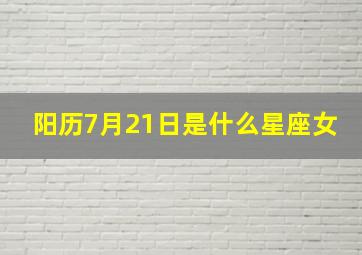 阳历7月21日是什么星座女